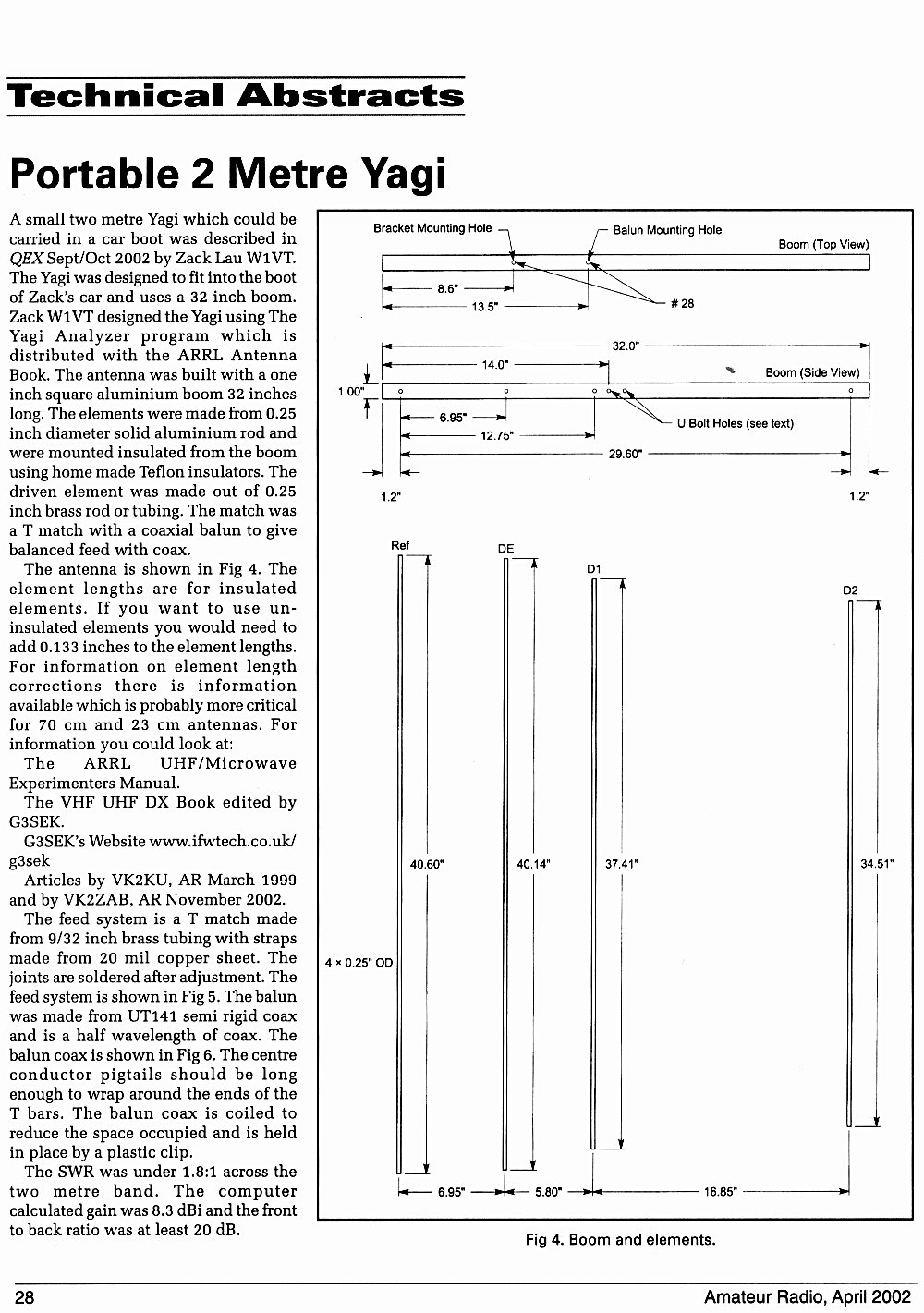 Technical Abstracts

Portable 2 Metre Yagi

A small two metre Yagi which could be carried in a car boot was described in QEX Sept/Oct 2002 by Zack Lau W1VT. The Yagi was designed to fit into the boot of Zack's car and uses a 32 inch boom. Zack W1VT designed the Yagi using The Yagi Analyzer program which is distributed with the ARRL Antenna Book. The antenna was built with a one inch square aluminium boom 32 inches long. The elements were made from 0.25 inch diameter solid aluminium rod and were mounted insulated from the boom using home made Teflon insulators. The driven element was made out of 0.25 inch brass rod or tubing. The match was a T match with a coaxial balun to give balanced feed with coax.

The antenna is shown in Fig 4. The element lengths are for insulated elements. If you want to use uninsulated elements you would need to add 0.133 inches to the element lengths. For information on element length corrections there is information available which is probably more critical for 70 cm and 23 cm antennas. For information you could look at:

The ARRL UHF/Microwave Experimenters Manual.

The VHF UHF DX Book edited by G3SEK.

G3SEK's Website www.ifwtech.co.uk/g3sek

Articles by VK2KU, AR March 1999 and by VK2ZAB, AR November 2002.

The feed system is a T match made from 9/32 inch brass tubing with straps made from 20 mil copper sheet. The joints are soldered after adjustment. The feed system is shown in Fig 5. The balun was made from UT141 semi rigid coax and is a half wavelength of coax. The balun coax is shown in Fig 6. The centre conductor pigtails should be long enough to wrap around the ends of the T bars. The balun coax is coiled to reduce the space occupied and is held in place by a plastic clip.

The SWR was under 1.8:1 across the two metre band. The computer calculated gain was 8.3 dBi and the front to back ratio was at least 20 dB.

Bracket Mounting Hole
Balun Mounting Hole
Boom (Top View)
8.6"
13.5"
# 28
32.0"
14.0"
Boom (Side View)
1.00"
6.95"
12.75"
U Bolt Holes (see text)
29.60"
1.2"
1.2"
Ref
DE
D1
D2
40.60"
40.14"
37.41"
34.51"
4 × 0.25" OD
6.95"
5.80"
16.85"

Fig 4. Boom and elements.

28
Amateur Radio, April 2002